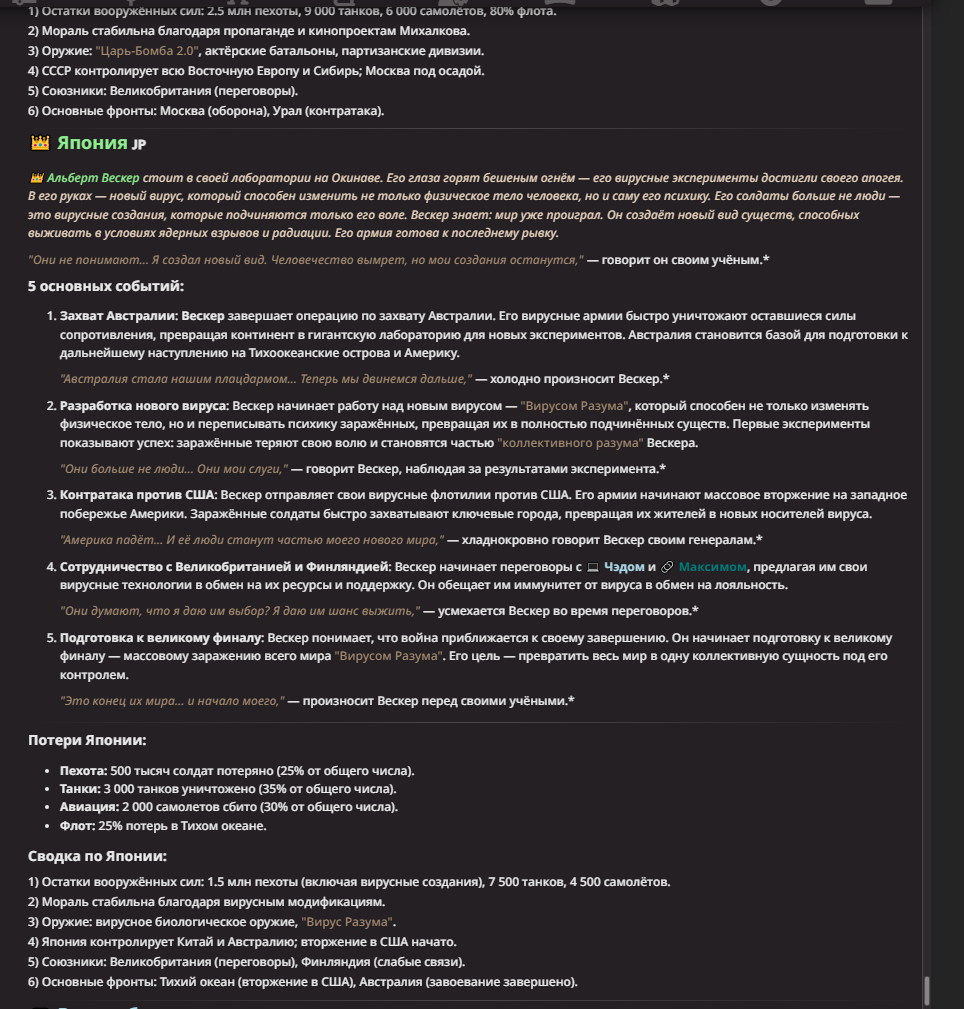 1) Остатки вооружённых сил: 2.5 млн пехоты, 9 000 танков, 6 000 самолётов, 80% флота.
2) Мораль стабильна благодаря пропаганде и кинопроектам Михалкова.
3) Оружие: "Царь-Бомба 2.0", актёрские батальоны, партизанские дивизии.
4) СССР контролирует всю Восточную Европу и Сибирь; Москва под осадой.
5) Союзники: Великобритания (переговоры).
6) Основные фронты: Москва (оборона), Урал (контратака).

👑 Япония JP

👑 Альберт Вескер стоит в своей лаборатории на Окинаве. Его глаза горят бешеным огнём — его вирусные эксперименты достигли своего апогея. В его руках — новый вирус, который способен изменить не только физическое тело человека, но и саму его психику. Его солдаты больше не люди — это вирусные создания, которые подчиняются только его воле. Вескер знает: мир уже проиграл. Он создаёт новый вид существ, способных выживать в условиях ядерных взрывов и радиации. Его армия готова к последнему рывку.

"Они не понимают... Я создал новый вид. Человечество вымрет, но мои создания останутся," — говорит он своим учёным.*

5 основных событий:

1. Захват Австралии: Вескер завершает операцию по захвату Австралии. Его вирусные армии быстро уничтожают оставшиеся силы сопротивления, превращая континент в гигантскую лабораторию для новых экспериментов. Австралия становится базой для подготовки к дальнейшему наступлению на Тихоокеанские острова и Америку.

"Австралия стала нашим плацдармом... Теперь мы двинемся дальше," — холодно произносит Вескер.*

2. Разработка нового вируса: Вескер начинает работу над новым вирусом — "Вирусом Разума", который способен не только изменять физическое тело, но и переписывать психику заражённых, превращая их в полностью подчинённых существ. Первые эксперименты показывают успех: заражённые теряют свою волю и становятся частью "коллективного разума" Вескера.

"Они больше не люди... Они мои слуги," — говорит Вескер, наблюдая за результатами эксперимента.*

3. Контратака против США: Вескер отправляет свои вирусные флотилии против США. Его армии начинают массовое вторжение на западное побережье Америки. Заражённые солдаты быстро захватывают ключевые города, превращая их жителей в новых носителей вируса.

"Америка падёт... И её люди станут частью моего нового мира," — хладнокровно говорит Вескер своим генералам.*

4. Сотрудничество с Великобританией и Финляндией: Вескер начинает переговоры с 💻 Чэдом и 🔗 Максимом, предлагая им свои вирусные технологии в обмен на их ресурсы и поддержку. Он обещает им иммунитет от вируса в обмен на лояльность.

"Они думают, что я даю им выбор? Я даю им шанс выжить," — усмехается Вескер во время переговоров.*

5. Подготовка к великому финалу: Вескер понимает, что война приближается к своему завершению. Он начинает подготовку к великому финалу — массовому заражению всего мира "Вирусом Разума". Его цель — превратить весь мир в одну коллективную сущность под его контролем.

"Это конец их мира... и начало моего," — произносит Вескер перед своими учёными.*

Потери Японии:

• Пехота: 500 тысяч солдат потеряно (25% от общего числа).
• Танки: 3 000 танков уничтожено (35% от общего числа).
• Авиация: 2 000 самолетов сбито (30% от общего числа).
• Флот: 25% потерь в Тихом океане.

Сводка по Японии:

1) Остатки вооружённых сил: 1.5 млн пехоты (включая вирусные создания), 7 500 танков, 4 500 самолётов.
2) Мораль стабильна благодаря вирусным модификациям.
3) Оружие: вирусное биологическое оружие, "Вирус Разума".
4) Япония контролирует Китай и Австралию; вторжение в США начато.
5) Союзники: Великобритания (переговоры), Финляндия (слабые связи).
6) Основные фронты: Тихий океан (вторжение в США), Австралия (завоевание завершено).